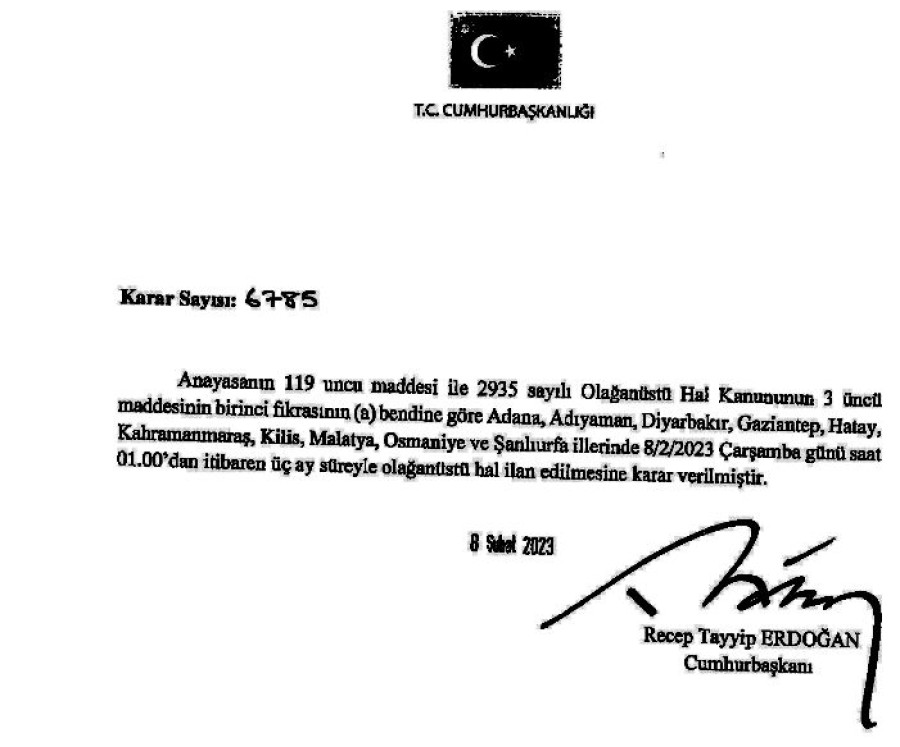 T.C. CUMHURBAŞKANLIĞI

Karar Sayısı: 6785

Anayasanın 119 uncu maddesi ile 2935 sayılı Olağanüstü Hal Kanununun 3 üncü maddesinin birinci fıkrasının (a) bendine göre Adana, Adıyaman, Diyarbakır, Gaziantep, Hatay, Kahramanmaraş, Kilis, Malatya, Osmaniye ve Şanlıurfa illerinde 8/2/2023 Çarşamba günü saat 01.00'dan itibaren üç ay süreyle olağanüstü hal ilan edilmesine karar verilmiştir.

8 Şubat 2023

Recep Tayyip ERDOĞAN
Cumhurbaşkanı